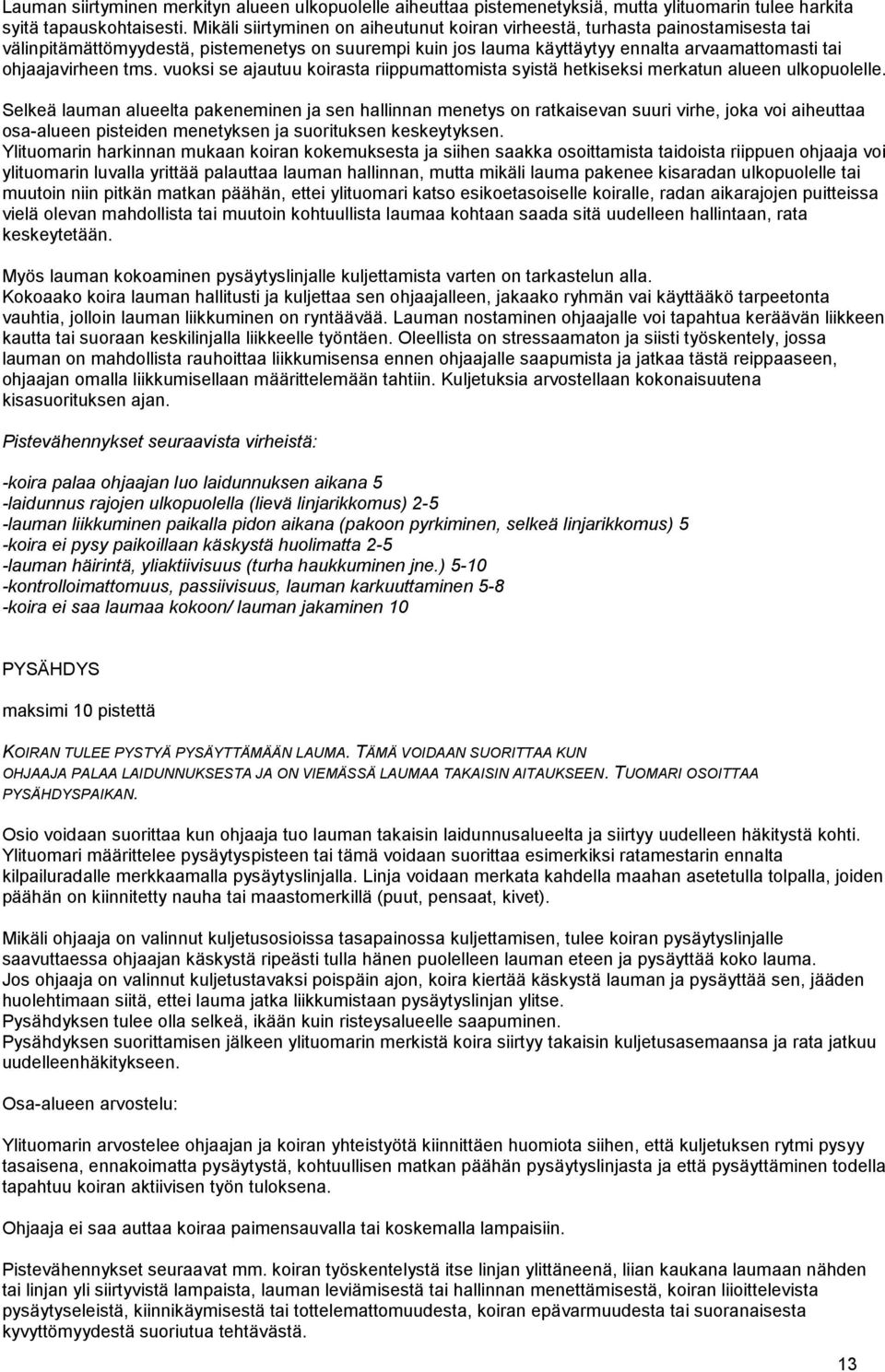 Lauman siirtyminen merkityn alueen ulkopuolelle aiheuttaa pistemenetyksiä, mutta ylituomarin tulee harkita syitä tapauskohtaisesti. Mikäli siirtyminen on aiheutunut koiran virheestä, turhasta painostamisesta tai välinpitämättömyydestä, pistemenetys on suurempi kuin jos lauma käyttäytyy ennalta arvaamattomasti tai ohjaajavirheen tms. vuoksi se ajautuu koirasta riippumattomista syistä hetkiseksi merkatun alueen ulkopuolelle.

Selkeä lauman alueelta pakeneminen ja sen hallinnan menetys on ratkaisevan suuri virhe, joka voi aiheuttaa osa-alueen pisteiden menetyksen ja suorituksen keskeytyksen.
Ylituomarin harkinnan mukaan koiran kokemuksesta ja siihen saakka osoittamista taidoista riippuen ohjaaja voi ylituomarin luvalla yrittää palauttaa lauman hallinnan, mutta mikäli lauma pakenee kisaradan ulkopuolelle tai muutoin niin pitkän matkan päähän, ettei ylituomari katso esikoetasoiselle koiralle, radan aikarajojen puitteissa vielä olevan mahdollista tai muutoin kohtuullista laumaa kohtaan saada sitä uudelleen hallintaan, rata keskeytetään.

Myös lauman kokoaminen pysäytyslinjalle kuljettamista varten on tarkastelun alla.
Kokoaako koira lauman hallitusti ja kuljettaa sen ohjaajalleen, jakaako ryhmän vai käyttääkö tarpeetonta vauhtia, jolloin lauman liikkuminen on ryntäävää. Lauman nostaminen ohjaajalle voi tapahtua keräävän liikkeen kautta tai suoraan keskilinjalla liikkeelle työntäen. Oleellista on stressaamaton ja siisti työskentely, jossa lauman on mahdollista rauhoittaa liikkumisensa ennen ohjaajalle saapumista ja jatkaa tästä reippaaseen, ohjaajan omalla liikkumisellaan määrittelemään tahtiin. Kuljetuksia arvostellaan kokonaisuutena kisasuorituksen ajan.

Pistevähennykset seuraavista virheistä:

-koira palaa ohjaajan luo laidunnuksen aikana 5
-laidunnus rajojen ulkopuolella (lievä linjarikkomus) 2-5
-lauman liikkuminen paikalla pidon aikana (pakoon pyrkiminen, selkeä linjarikkomus) 5
-koira ei pysy paikoillaan käskystä huolimatta 2-5
-lauman häirintä, yliaktiivisuus (turha haukkuminen jne.) 5-10
-kontrolloimattomuus, passiivisuus, lauman karkuuttaminen 5-8
-koira ei saa laumaa kokoon/ lauman jakaminen 10

PYSÄHDYS

maksimi 10 pistettä

KOIRAN TULEE PYSTYÄ PYSÄYTTÄMÄÄN LAUMA. TÄMÄ VOIDAAN SUORITTAA KUN OHJAAJA PALAA LAIDUNNUKSESTA JA ON VIEMÄSSÄ LAUMAA TAKAISIN AITAUKSEEN. TUOMARI OSOITTAA PYSÄHDYSPAIKAN.

Osio voidaan suorittaa kun ohjaaja tuo lauman takaisin laidunnusalueelta ja siirtyy uudelleen häkitystä kohti. Ylituomari määrittelee pysäytyspisteen tai tämä voidaan suorittaa esimerkiksi ratamestarin ennalta kilpailuradalle merkkaamalla pysäytyslinjalla. Linja voidaan merkata kahdella maahan asetetulla tolpalla, joiden päähän on kiinnitetty nauha tai maastomerkillä (puut, pensaat, kivet).

Mikäli ohjaaja on valinnut kuljetusosioissa tasapainossa kuljettamisen, tulee koiran pysäytyslinjalle saavuttaessa ohjaajan käskystä ripeästi tulla hänen puolelleen lauman eteen ja pysäyttää koko lauma.
Jos ohjaaja on valinnut kuljetustavaksi poispäin ajon, koira kiertää käskystä lauman ja pysäyttää sen, jääden huolehtimaan siitä, ettei lauma jatka liikkumistaan pysäytyslinjan ylitse.
Pysähdyksen tulee olla selkeä, ikään kuin risteysalueelle saapuminen.
Pysähdyksen suorittamisen jälkeen ylituomarin merkistä koira siirtyy takaisin kuljetusasemaansa ja rata jatkuu uudelleenhäkitykseen.

Osa-alueen arvostelu:

Ylituomarin arvostelee ohjaajan ja koiran yhteistyötä kiinnittäen huomiota siihen, että kuljetuksen rytmi pysyy tasaisena, ennakoimatta pysäytystä, kohtuullisen matkan päähän pysäytyslinjasta ja että pysäyttäminen todella tapahtuu koiran aktiivisen työn tuloksena.

Ohjaaja ei saa auttaa koiraa paimensauvalla tai koskemalla lampaisiin.

Pistevähennykset seuraavat mm. koiran työskentelystä itse linjan ylittäneenä, liian kaukana laumaan nähden tai linjan yli siirtyvistä lampaista, lauman leviämisestä tai hallinnan menettämisestä, koiran liioittelevista pysäytyseleistä, kiinnikäymisestä tai tottelemattomuudesta, koiran epävarmuudesta tai suoranaisesta kyvyttömyydestä suoriutua tehtävästä.

13